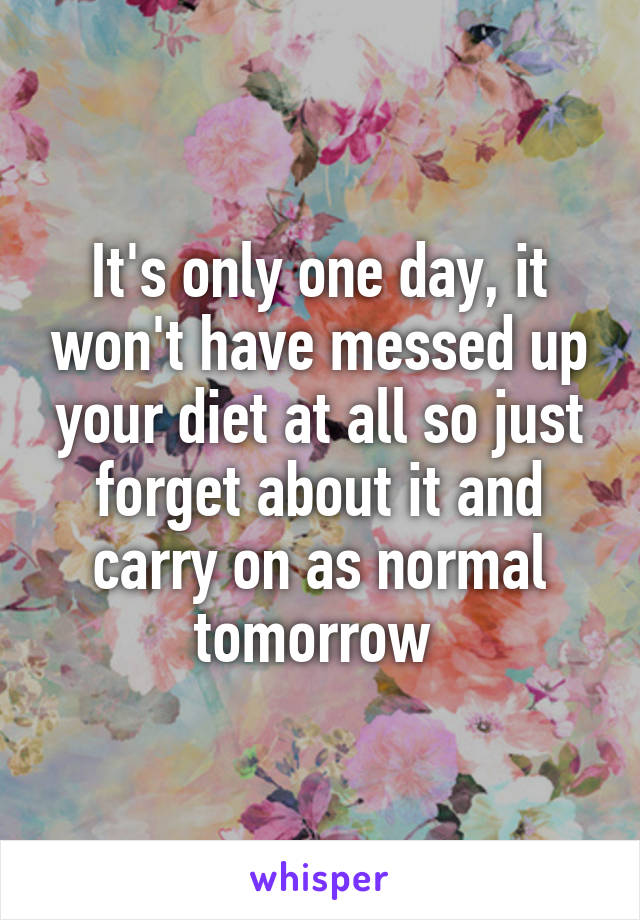 It's only one day, it won't have messed up your diet at all so just forget about it and carry on as normal tomorrow

whisper